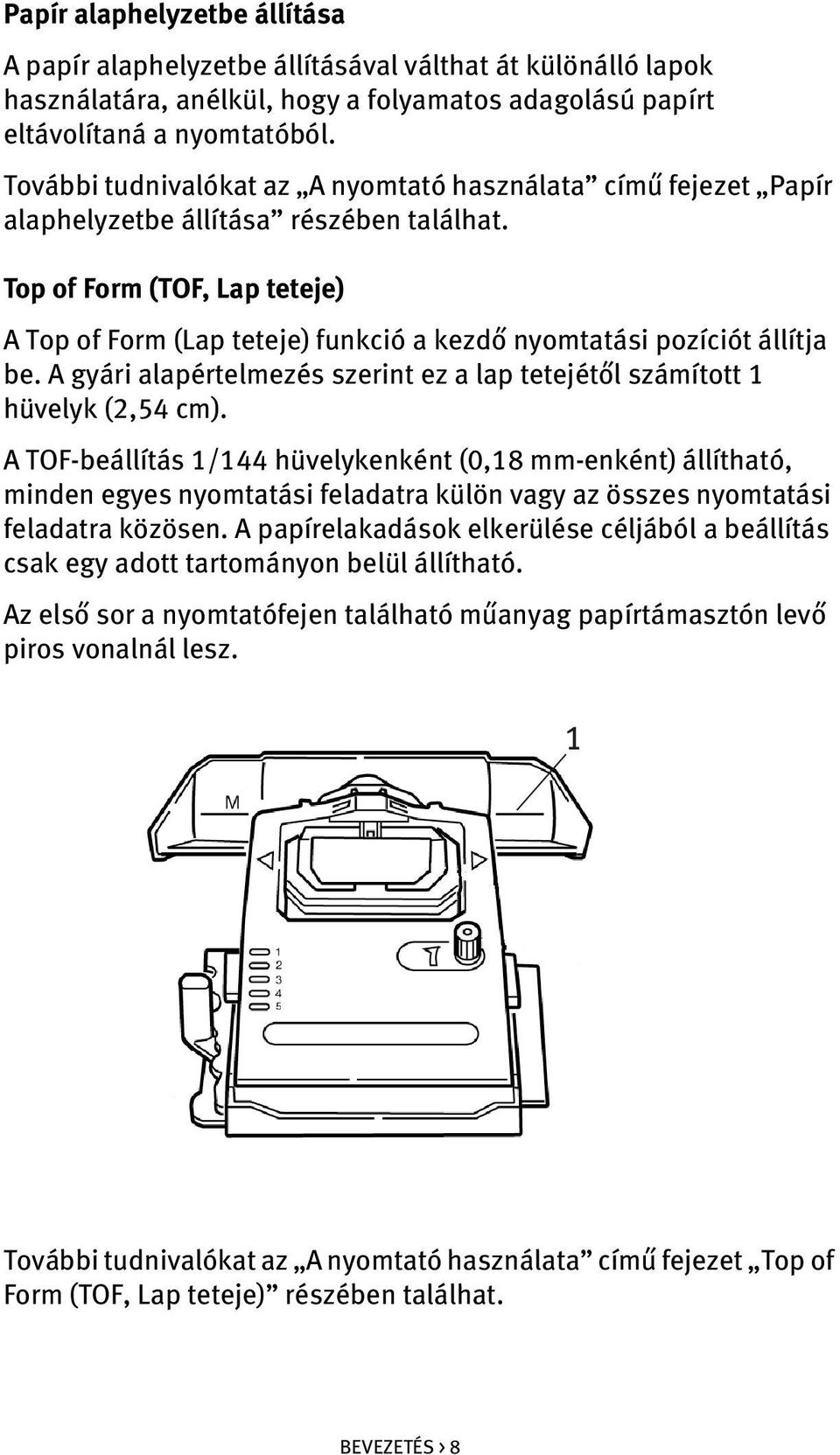 Papír alaphelyzetbe állítása

A papír alaphelyzetbe állításával válthat át különálló lapok használatára, anélkül, hogy a folyamatos adagolású papírt eltávolítaná a nyomtatóból.

További tudnivalókat az „A nyomtató használata” című fejezet „Papír alaphelyzetbe állítása” részében találhat.

Top of Form (TOF, Lap teteje)

A Top of Form (Lap teteje) funkció a kezdő nyomtatási pozíciót állítja be. A gyári alapértelmezés szerint ez a lap tetejétől számított 1 hüvelyk (2,54 cm).

A TOF-beállítás 1/144 hüvelykenként (0,18 mm-enként) állítható, minden egyes nyomtatási feladatra külön vagy az összes nyomtatási feladatra közösen. A papírelakadások elkerülése céljából a beállítás csak egy adott tartományon belül állítható.

Az első sor a nyomtatófejen található műanyag papírtámasztón levő piros vonalnál lesz.

1
M
1
2
3
4
5

További tudnivalókat az „A nyomtató használata” című fejezet „Top of Form (TOF, Lap teteje)” részében találhat.

BEVEZETÉS > 8